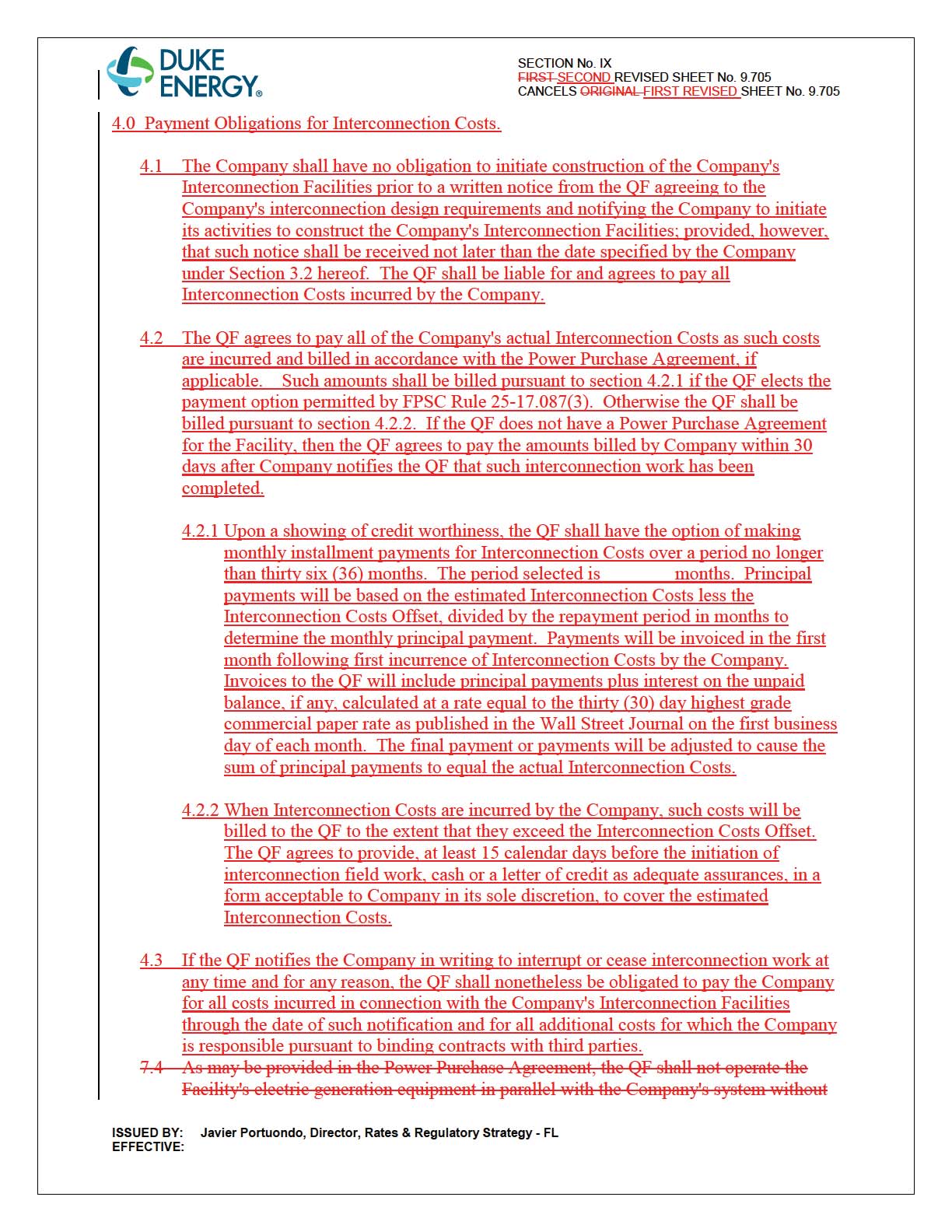 DUKE ENERGY®

SECTION No. IX
FIRST SECOND REVISED SHEET No. 9.705
CANCELS ORIGINAL FIRST REVISED SHEET No. 9.705

4.0 Payment Obligations for Interconnection Costs.

4.1 The Company shall have no obligation to initiate construction of the Company's Interconnection Facilities prior to a written notice from the QF agreeing to the Company's interconnection design requirements and notifying the Company to initiate its activities to construct the Company's Interconnection Facilities; provided, however, that such notice shall be received not later than the date specified by the Company under Section 3.2 hereof. The QF shall be liable for and agrees to pay all Interconnection Costs incurred by the Company.

4.2 The QF agrees to pay all of the Company's actual Interconnection Costs as such costs are incurred and billed in accordance with the Power Purchase Agreement, if applicable. Such amounts shall be billed pursuant to section 4.2.1 if the QF elects the payment option permitted by FPSC Rule 25-17.087(3). Otherwise the QF shall be billed pursuant to section 4.2.2. If the QF does not have a Power Purchase Agreement for the Facility, then the QF agrees to pay the amounts billed by Company within 30 days after Company notifies the QF that such interconnection work has been completed.

4.2.1 Upon a showing of credit worthiness, the QF shall have the option of making monthly installment payments for Interconnection Costs over a period no longer than thirty six (36) months. The period selected is ________ months. Principal payments will be based on the estimated Interconnection Costs less the Interconnection Costs Offset, divided by the repayment period in months to determine the monthly principal payment. Payments will be invoiced in the first month following first incurrence of Interconnection Costs by the Company. Invoices to the QF will include principal payments plus interest on the unpaid balance, if any, calculated at a rate equal to the thirty (30) day highest grade commercial paper rate as published in the Wall Street Journal on the first business day of each month. The final payment or payments will be adjusted to cause the sum of principal payments to equal the actual Interconnection Costs.

4.2.2 When Interconnection Costs are incurred by the Company, such costs will be billed to the QF to the extent that they exceed the Interconnection Costs Offset. The QF agrees to provide, at least 15 calendar days before the initiation of interconnection field work, cash or a letter of credit as adequate assurances, in a form acceptable to Company in its sole discretion, to cover the estimated Interconnection Costs.

4.3 If the QF notifies the Company in writing to interrupt or cease interconnection work at any time and for any reason, the QF shall nonetheless be obligated to pay the Company for all costs incurred in connection with the Company's Interconnection Facilities through the date of such notification and for all additional costs for which the Company is responsible pursuant to binding contracts with third parties.
7.4 As may be provided in the Power Purchase Agreement, the QF shall not operate the Facility's electric generation equipment in parallel with the Company's system without

ISSUED BY: Javier Portuondo, Director, Rates & Regulatory Strategy - FL
EFFECTIVE: